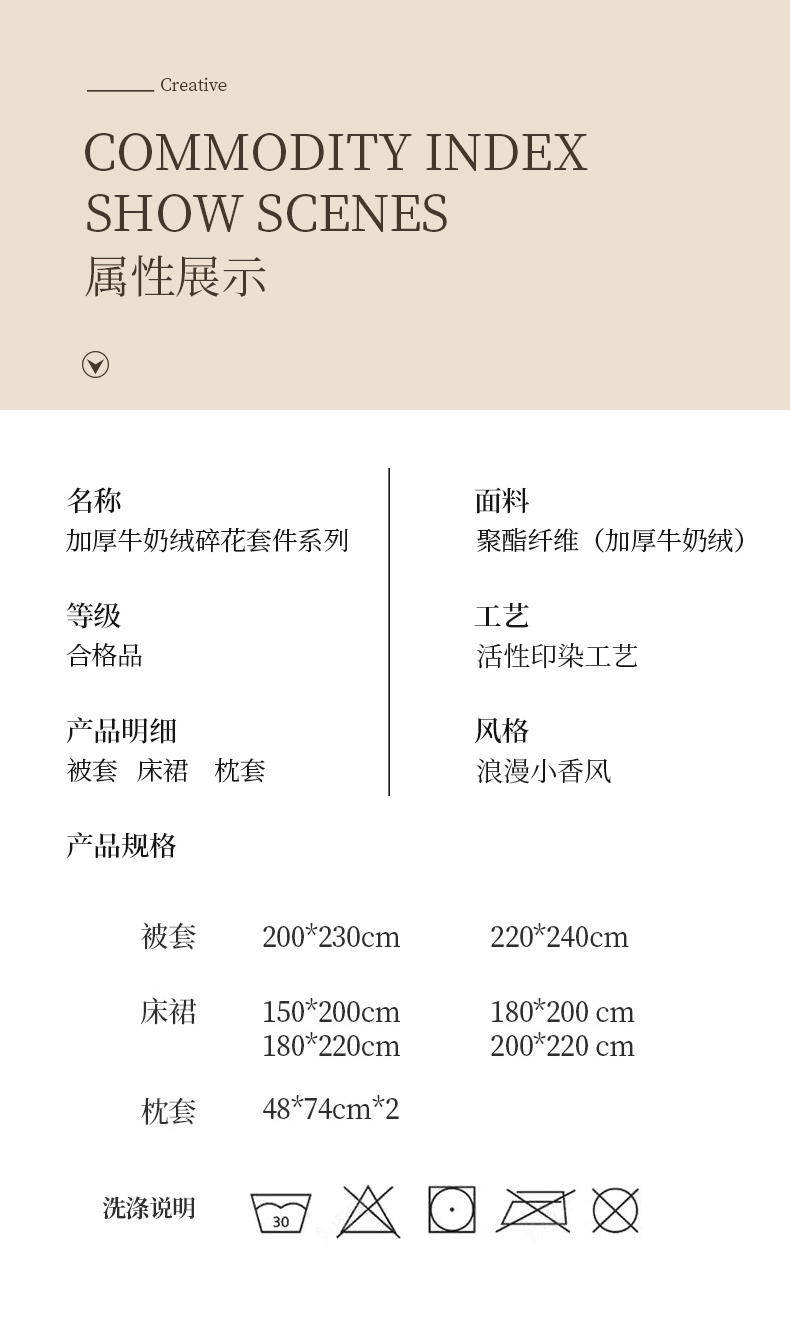 Creative

COMMODITY INDEX
SHOW SCENES
属性展示

名称
加厚牛奶绒碎花套件系列

等级
合格品

产品明细
被套 床裙 枕套

面料
聚酯纤维（加厚牛奶绒）

工艺
活性印染工艺

风格
浪漫小香风

产品规格

被套 200*230cm 220*240cm

床裙 150*200cm 180*200 cm
180*220cm 200*220 cm

枕套 48*74cm*2

洗涤说明 30